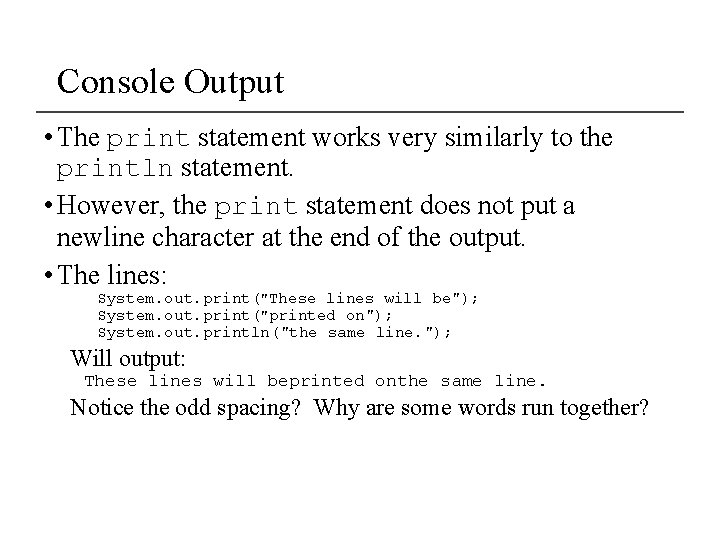 Console Output

• The print statement works very similarly to the println statement.

• However, the print statement does not put a newline character at the end of the output.

• The lines:

System.out.print("These lines will be");
System.out.print("printed on");
System.out.println("the same line.");

Will output:

These lines will beprinted onthe same line.

Notice the odd spacing? Why are some words run together?